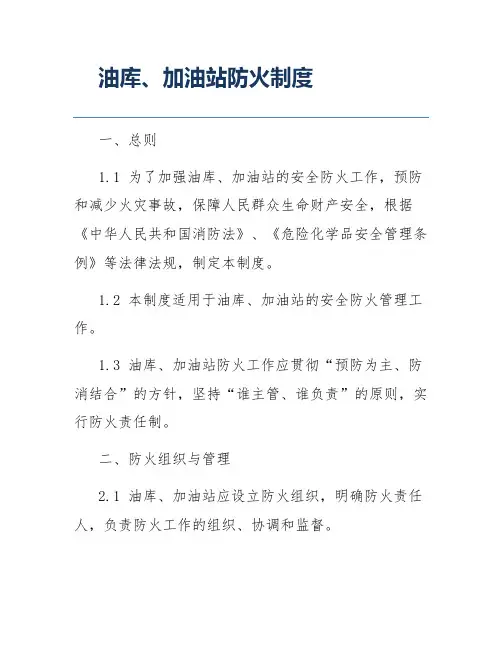 油库、加油站防火制度

一、总则

1.1 为了加强油库、加油站的安全防火工作，预防和减少火灾事故，保障人民群众生命财产安全，根据《中华人民共和国消防法》、《危险化学品安全管理条例》等法律法规，制定本制度。

1.2 本制度适用于油库、加油站的安全防火管理工作。

1.3 油库、加油站防火工作应贯彻“预防为主、防消结合”的方针，坚持“谁主管、谁负责”的原则，实行防火责任制。

二、防火组织与管理

2.1 油库、加油站应设立防火组织，明确防火责任人，负责防火工作的组织、协调和监督。